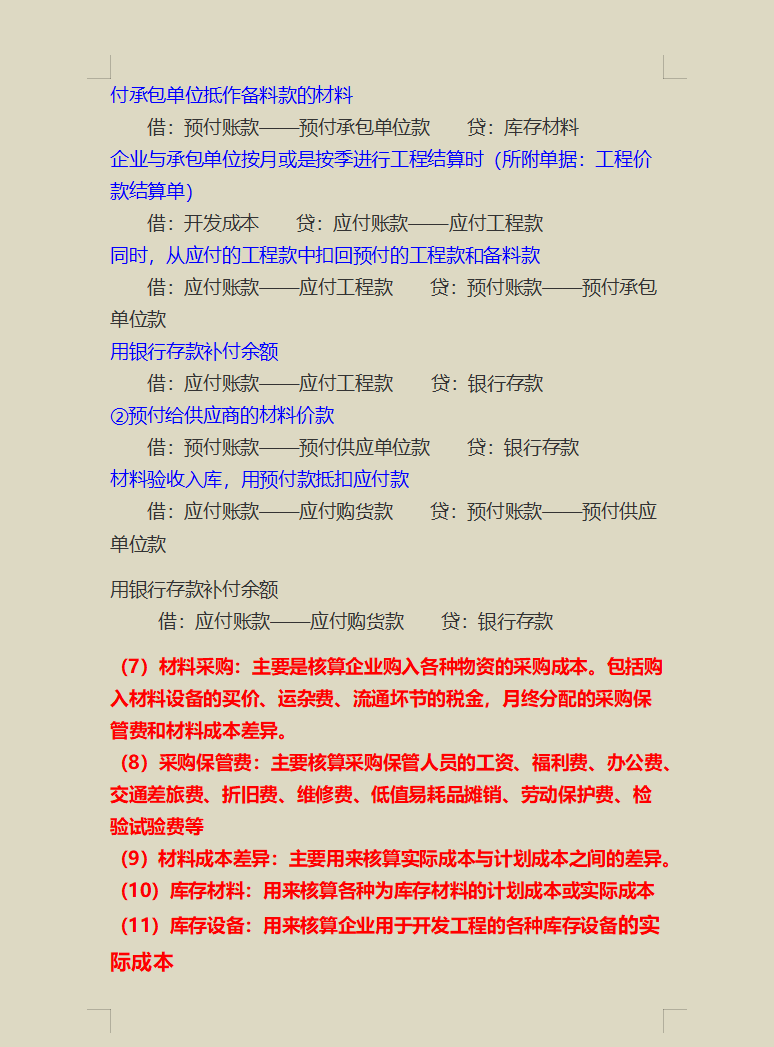 付承包单位抵作备料款的材料

借：预付账款——预付承包单位款　　贷：库存材料

企业与承包单位按月或是按季进行工程结算时（所附单据：工程价款结算单）

借：开发成本　　贷：应付账款——应付工程款

同时，从应付的工程款中扣回预付的工程款和备料款

借：应付账款——应付工程款　　贷：预付账款——预付承包单位款

用银行存款补付余额

借：应付账款——应付工程款　　贷：银行存款

②预付给供应商的材料价款

借：预付账款——预付供应单位款　　贷：银行存款

材料验收入库，用预付款抵扣应付款

借：应付账款——应付购货款　　贷：预付账款——预付供应单位款

用银行存款补付余额

借：应付账款——应付购货款　　贷：银行存款

（7）材料采购：主要是核算企业购入各种物资的采购成本。包括购入材料设备的买价、运杂费、流通环节的税金，月终分配的采购保管费和材料成本差异。

（8）采购保管费：主要核算采购保管人员的工资、福利费、办公费、交通差旅费、折旧费、维修费、低值易耗品摊销、劳动保护费、检验试验费等

（9）材料成本差异：主要用来核算实际成本与计划成本之间的差异。

（10）库存材料：用来核算各种为库存材料的计划成本或实际成本

（11）库存设备：用来核算企业用于开发工程的各种库存设备的实际成本